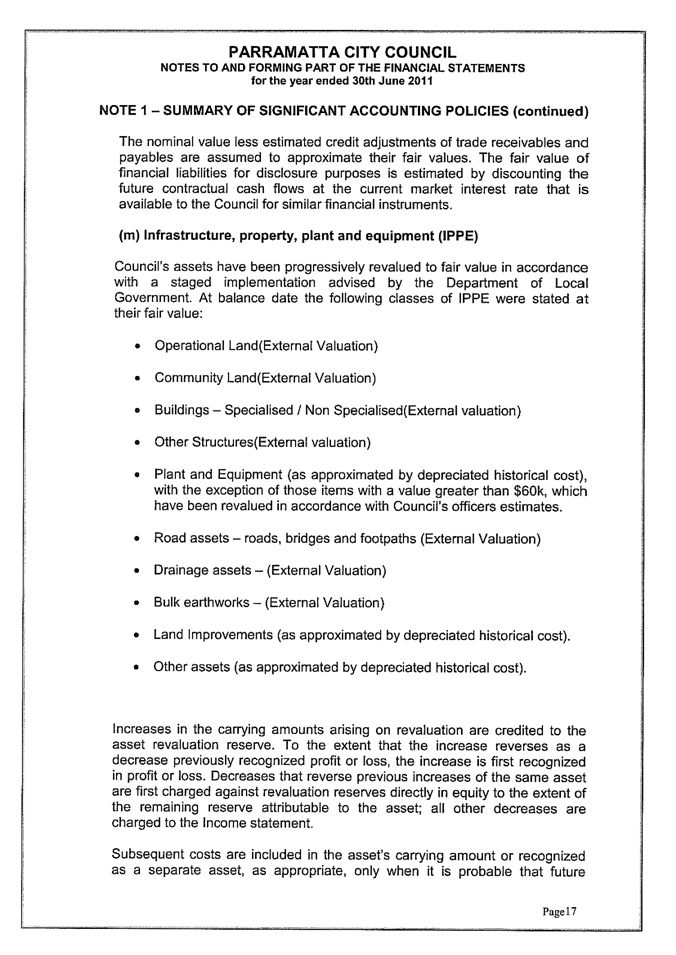 PARRAMATTA CITY COUNCIL
NOTES TO AND FORMING PART OF THE FINANCIAL STATEMENTS
for the year ended 30th June 2011

NOTE 1 – SUMMARY OF SIGNIFICANT ACCOUNTING POLICIES (continued)

The nominal value less estimated credit adjustments of trade receivables and payables are assumed to approximate their fair values. The fair value of financial liabilities for disclosure purposes is estimated by discounting the future contractual cash flows at the current market interest rate that is available to the Council for similar financial instruments.

(m) Infrastructure, property, plant and equipment (IPPE)

Council's assets have been progressively revalued to fair value in accordance with a staged implementation advised by the Department of Local Government. At balance date the following classes of IPPE were stated at their fair value:

• Operational Land(External Valuation)

• Community Land(External Valuation)

• Buildings – Specialised / Non Specialised(External valuation)

• Other Structures(External valuation)

• Plant and Equipment (as approximated by depreciated historical cost), with the exception of those items with a value greater than $60k, which have been revalued in accordance with Council's officers estimates.

• Road assets – roads, bridges and footpaths (External Valuation)

• Drainage assets – (External Valuation)

• Bulk earthworks – (External Valuation)

• Land Improvements (as approximated by depreciated historical cost).

• Other assets (as approximated by depreciated historical cost).

Increases in the carrying amounts arising on revaluation are credited to the asset revaluation reserve. To the extent that the increase reverses as a decrease previously recognized profit or loss, the increase is first recognized in profit or loss. Decreases that reverse previous increases of the same asset are first charged against revaluation reserves directly in equity to the extent of the remaining reserve attributable to the asset; all other decreases are charged to the Income statement.

Subsequent costs are included in the asset's carrying amount or recognized as a separate asset, as appropriate, only when it is probable that future

Page17